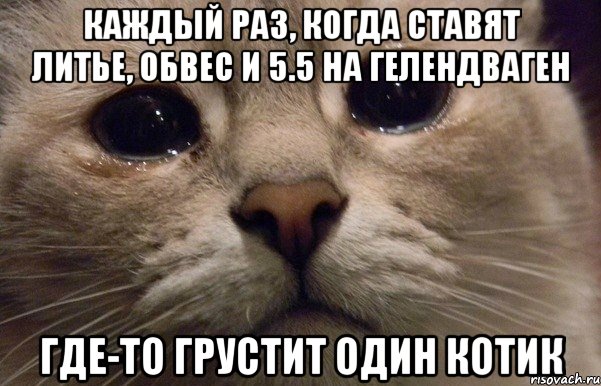 КАЖДЫЙ РАЗ, КОГДА СТАВЯТ ЛИТЬЕ, ОБВЕС И 5.5 НА ГЕЛЕНДВАГЕН

ГДЕ-ТО ГРУСТИТ ОДИН КОТИК

risovach.ru